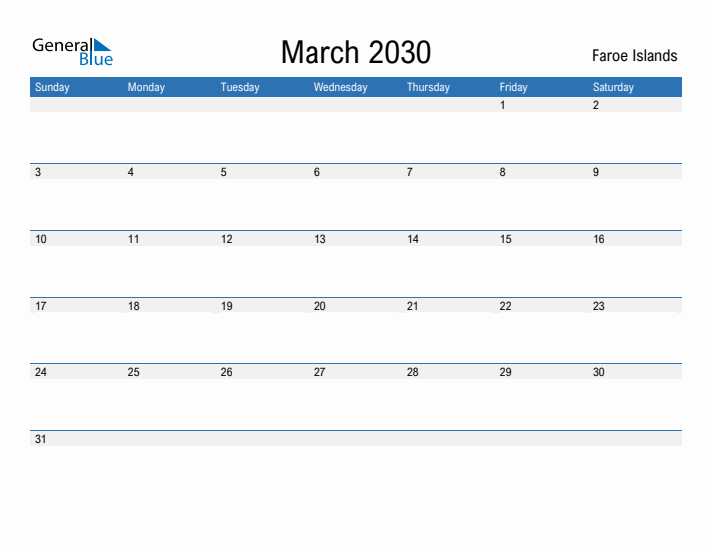 General Blue

March 2030

Faroe Islands

| Sunday | Monday | Tuesday | Wednesday | Thursday | Friday | Saturday |
|---|---|---|---|---|---|---|
| | | | | | 1 | 2 |
| 3 | 4 | 5 | 6 | 7 | 8 | 9 |
| 10 | 11 | 12 | 13 | 14 | 15 | 16 |
| 17 | 18 | 19 | 20 | 21 | 22 | 23 |
| 24 | 25 | 26 | 27 | 28 | 29 | 30 |
| 31 | | | | | | |